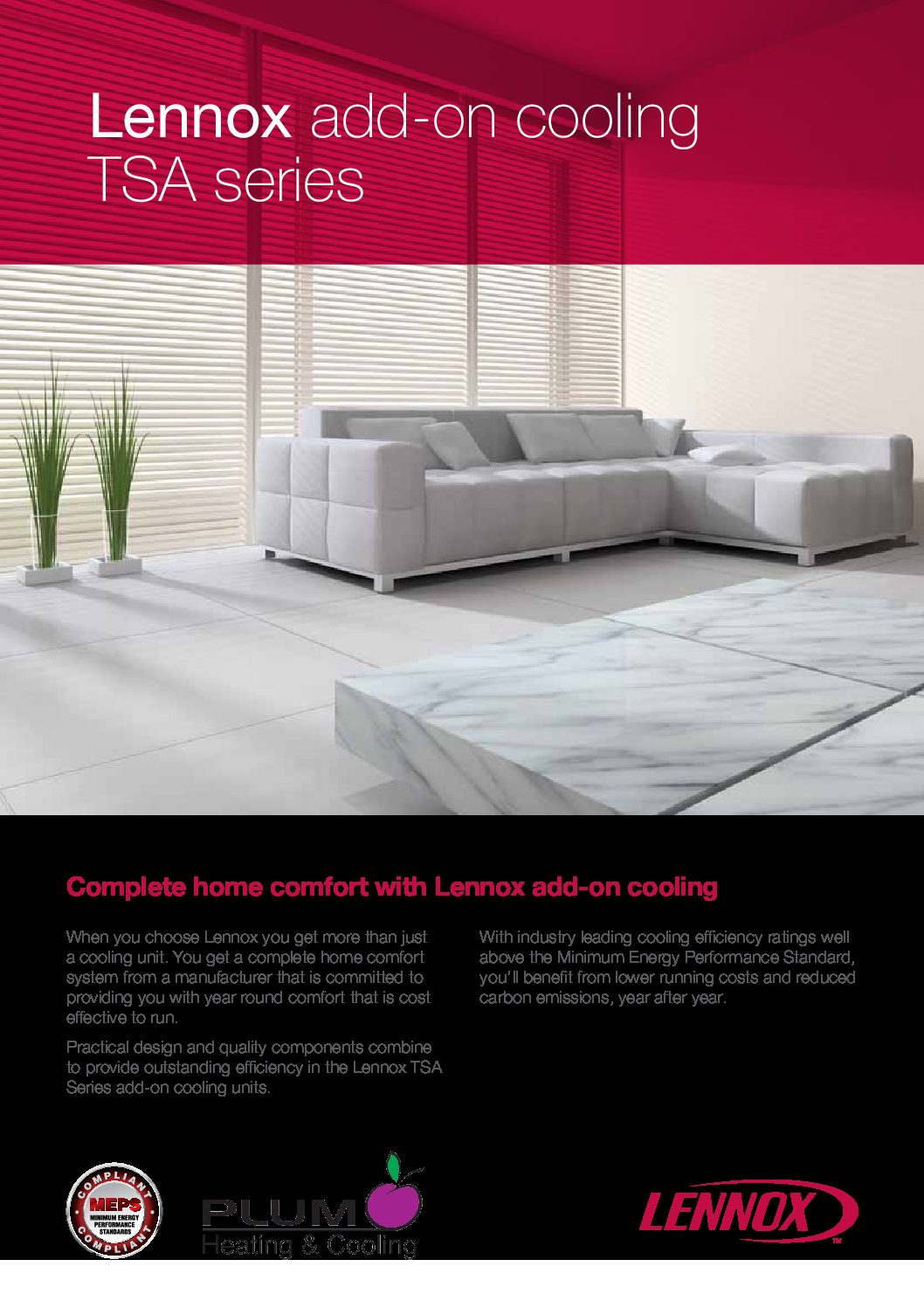 Lennox add-on cooling TSA series

Complete home comfort with Lennox add-on cooling

When you choose Lennox you get more than just a cooling unit. You get a complete home comfort system from a manufacturer that is committed to providing you with year round comfort that is cost effective to run.

Practical design and quality components combine to provide outstanding efficiency in the Lennox TSA Series add-on cooling units.

With industry leading cooling efficiency ratings well above the Minimum Energy Performance Standard, you'll benefit from lower running costs and reduced carbon emissions, year after year.

COMPLIANT MEPS MINIMUM ENERGY PERFORMANCE STANDARDS COMPLIANT

PLUM Heating & Cooling

LENNOX